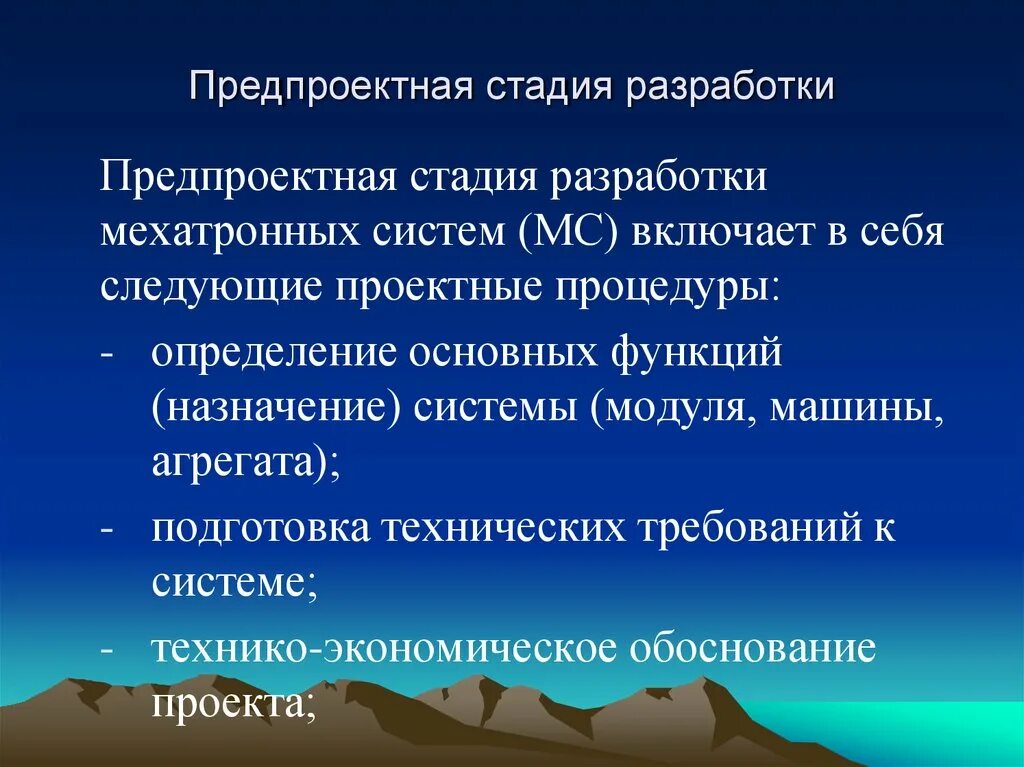 Предпроектная стадия разработки

Предпроектная стадия разработки мехатронных систем (МС) включает в себя следующие проектные процедуры:

- определение основных функций (назначение) системы (модуля, машины, агрегата);
- подготовка технических требований к системе;
- технико-экономическое обоснование проекта;